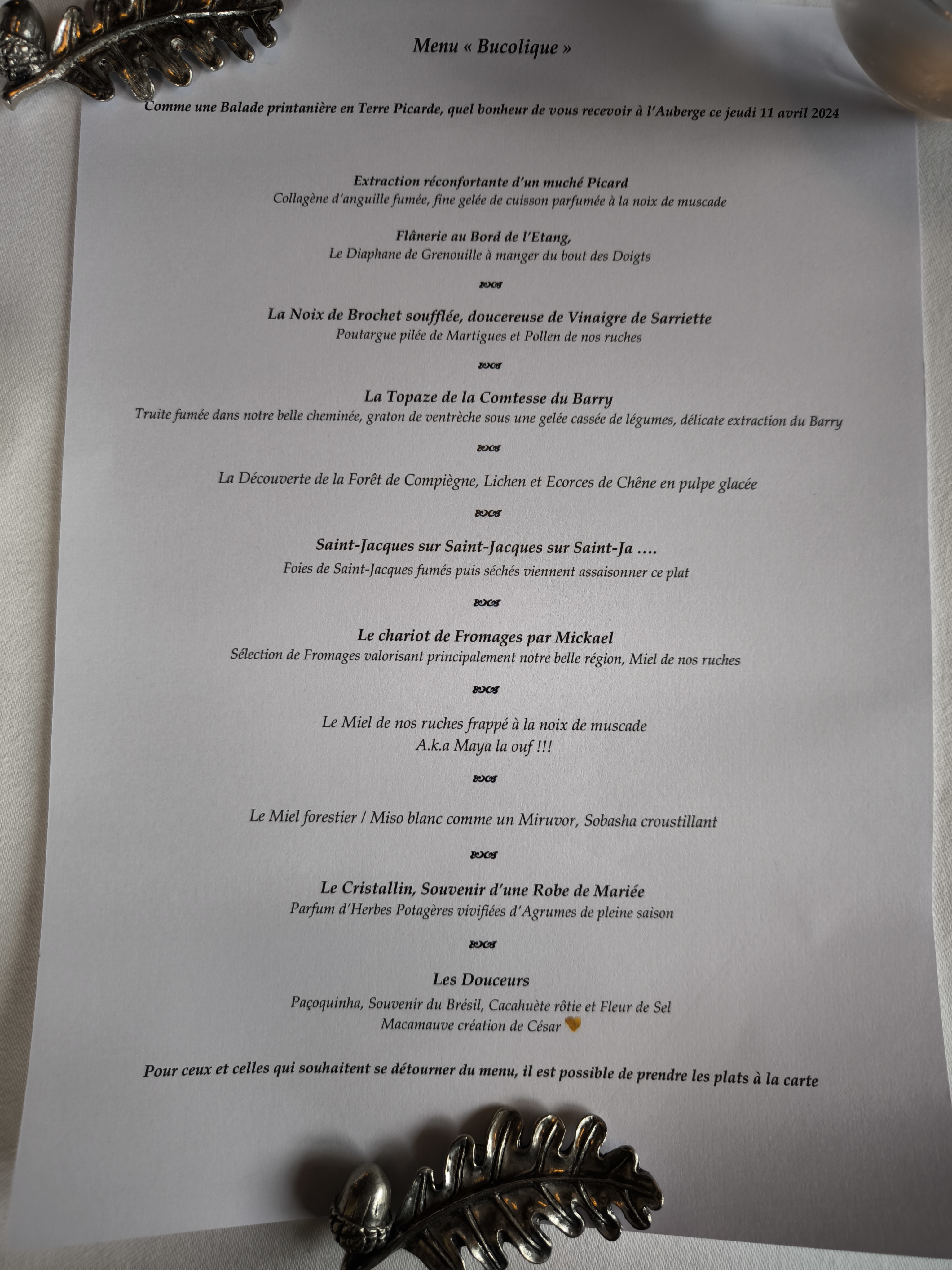 Menu « Bucolique »

Comme une Balade printanière en Terre Picarde, quel bonheur de vous recevoir à l'Auberge ce jeudi 11 avril 2024

Extraction réconfortante d'un muché Picard
Collagène d'anguille fumée, fine gelée de cuisson parfumée à la noix de muscade

Flânerie au Bord de l'Etang,
Le Diaphane de Grenouille à manger du bout des Doigts

La Noix de Brochet soufflée, doucereuse de Vinaigre de Sarriette
Poutargue pilée de Martigues et Pollen de nos ruches

La Topaze de la Comtesse du Barry
Truite fumée dans notre belle cheminée, graton de ventrèche sous une gelée cassée de légumes, délicate extraction du Barry

La Découverte de la Forêt de Compiègne, Lichen et Ecorces de Chêne en pulpe glacée

Saint-Jacques sur Saint-Jacques sur Saint-Ja ....
Foies de Saint-Jacques fumés puis séchés viennent assaisonner ce plat

Le chariot de Fromages par Mickael
Sélection de Fromages valorisant principalement notre belle région, Miel de nos ruches

Le Miel de nos ruches frappé à la noix de muscade
A.k.a Maya la ouf !!!

Le Miel forestier / Miso blanc comme un Miruvor, Sobasha croustillant

Le Cristallin, Souvenir d'une Robe de Mariée
Parfum d'Herbes Potagères vivifiées d'Agrumes de pleine saison

Les Douceurs
Paçoquinha, Souvenir du Brésil, Cacahuète rôtie et Fleur de Sel
Macamauve création de César

Pour ceux et celles qui souhaitent se détourner du menu, il est possible de prendre les plats à la carte